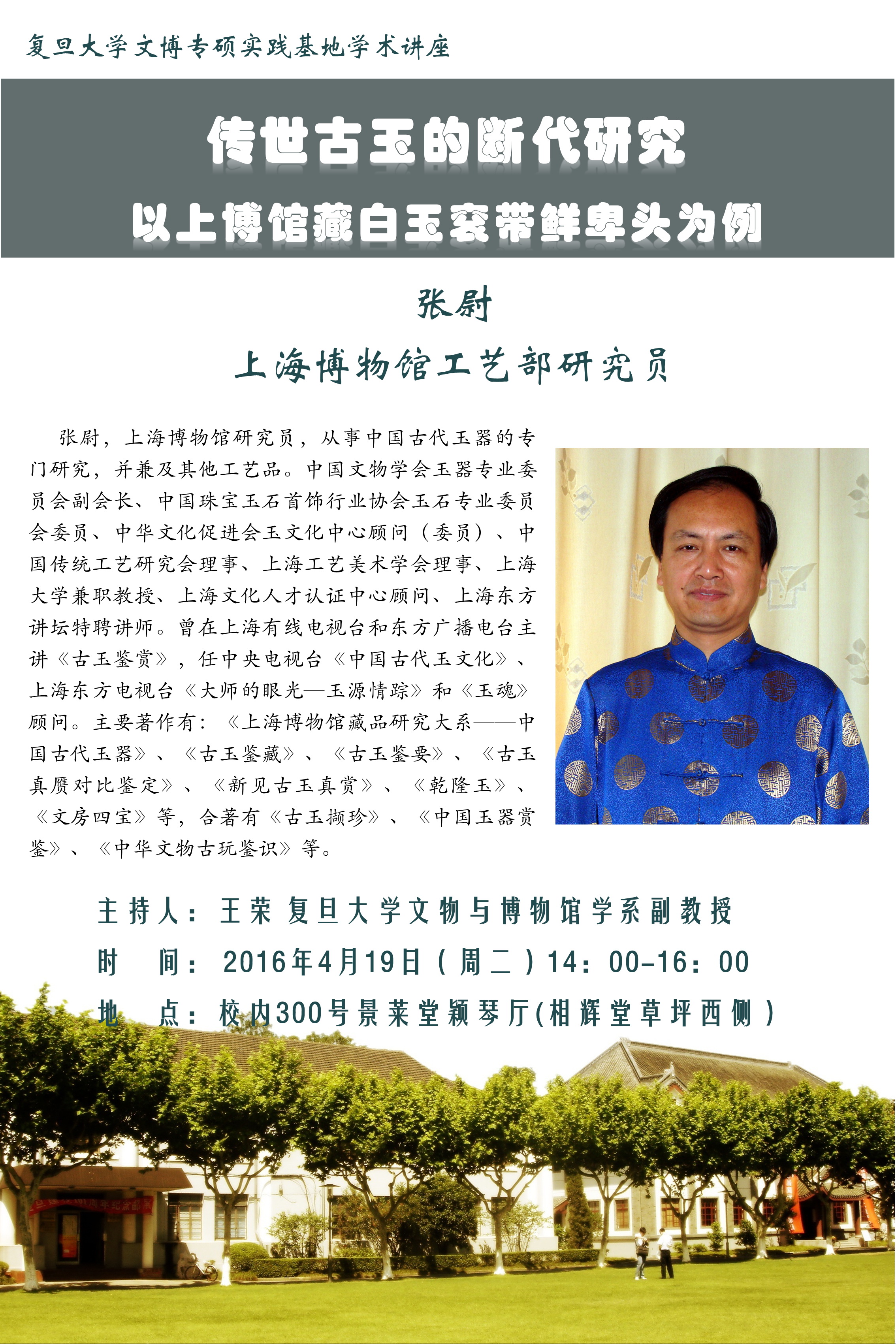 复旦大学文博专硕实践基地学术讲座

传世古玉的断代研究
以上博馆藏白玉衮带鲜卑头为例

张尉
上海博物馆工艺部研究员

张尉，上海博物馆研究员，从事中国古代玉器的专门研究，并兼及其他工艺品。中国文物学会玉器专业委员会副会长、中国珠宝玉石首饰行业协会玉石专业委员会委员、中华文化促进会玉文化中心顾问（委员）、中国传统工艺研究会理事、上海工艺美术学会理事、上海大学兼职教授、上海文化人才认证中心顾问、上海东方讲坛特聘讲师。曾在上海有线电视台和东方广播电台主讲《古玉鉴赏》，任中央电视台《中国古代玉文化》、上海东方电视台《大师的眼光—玉源情踪》和《玉魂》顾问。主要著作有：《上海博物馆藏品研究大系——中国古代玉器》、《古玉鉴藏》、《古玉鉴要》、《古玉真赝对比鉴定》、《新见古玉真赏》、《乾隆玉》、《文房四宝》等，合著有《古玉撷珍》、《中国玉器赏鉴》、《中华文物古玩鉴识》等。

主持人：王荣 复旦大学文物与博物馆学系副教授
时 间：2016年4月19日（周二）14：00-16：00
地 点：校内300号景莱堂颖琴厅(相辉堂草坪西侧）